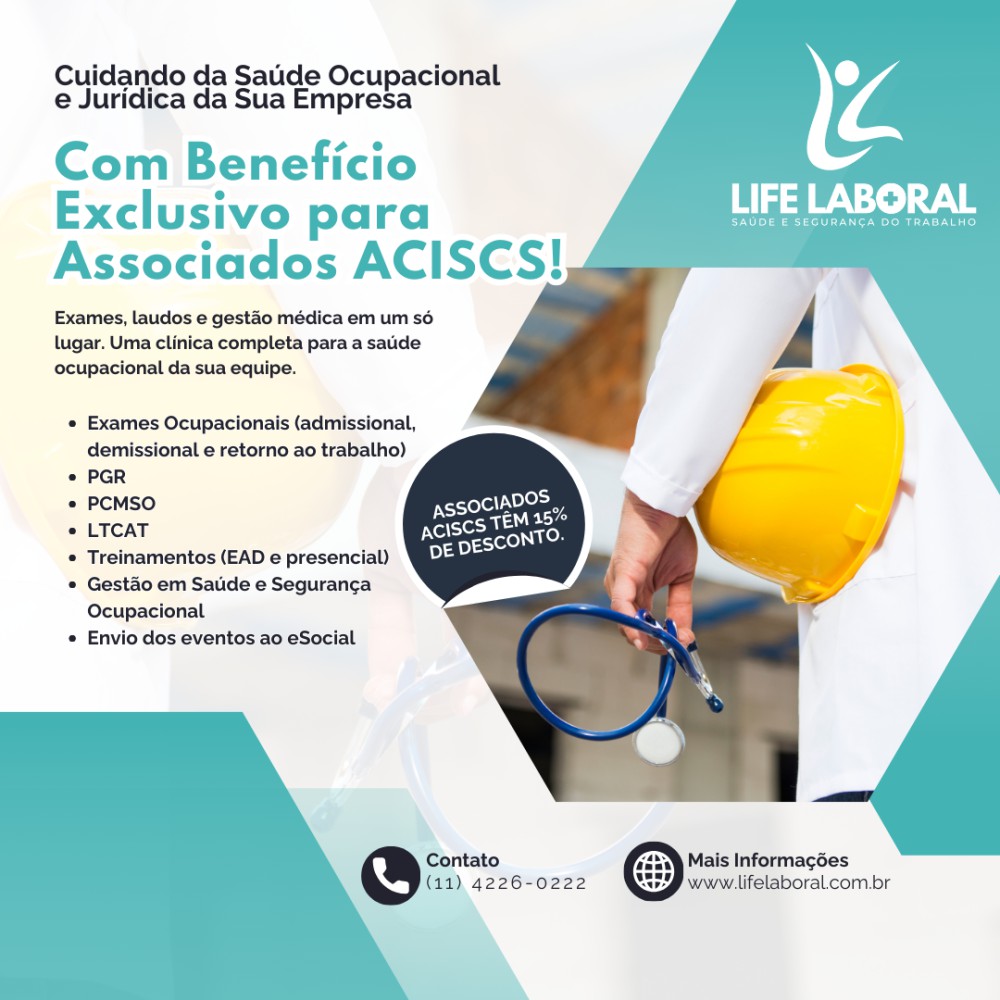 Cuidando da Saúde Ocupacional e Jurídica da Sua Empresa

Com Benefício Exclusivo para Associados ACISCS!

LIFE LABORAL
SAÚDE E SEGURANÇA DO TRABALHO

Exames, laudos e gestão médica em um só lugar. Uma clínica completa para a saúde ocupacional da sua equipe.

• Exames Ocupacionais (admissional, demissional e retorno ao trabalho)
• PGR
• PCMSO
• LTCAT
• Treinamentos (EAD e presencial)
• Gestão em Saúde e Segurança Ocupacional
• Envio dos eventos ao eSocial

ASSOCIADOS ACISCS TÊM 15% DE DESCONTO.

Contato
(11) 4226-0222

Mais Informações
www.lifelaboral.com.br